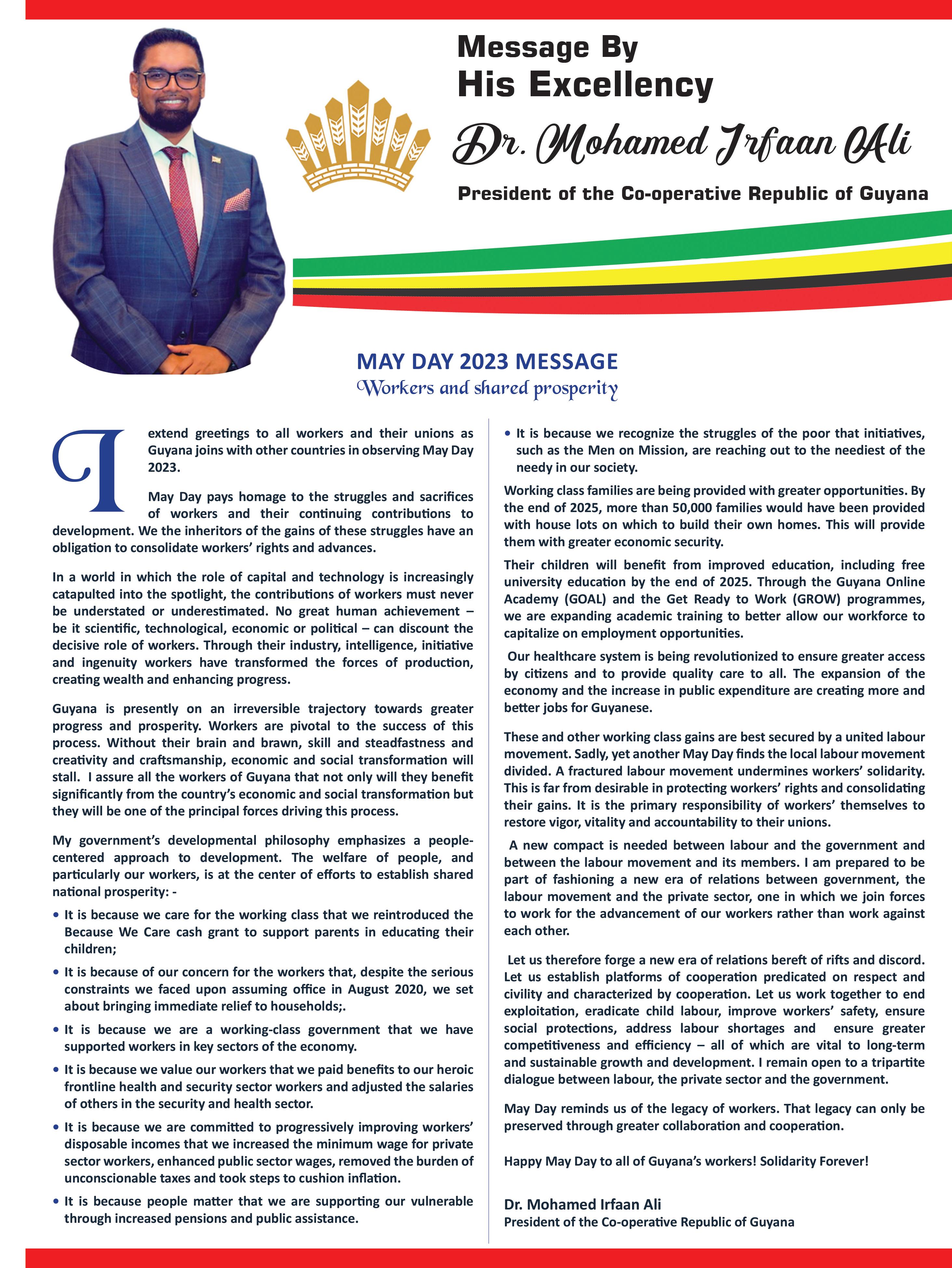 Message By
His Excellency
Dr. Mohamed Irfaan Ali
President of the Co-operative Republic of Guyana

MAY DAY 2023 MESSAGE
Workers and shared prosperity

I extend greetings to all workers and their unions as Guyana joins with other countries in observing May Day 2023.

May Day pays homage to the struggles and sacrifices of workers and their continuing contributions to development. We the inheritors of the gains of these struggles have an obligation to consolidate workers' rights and advances.

In a world in which the role of capital and technology is increasingly catapulted into the spotlight, the contributions of workers must never be understated or underestimated. No great human achievement – be it scientific, technological, economic or political – can discount the decisive role of workers. Through their industry, intelligence, initiative and ingenuity workers have transformed the forces of production, creating wealth and enhancing progress.

Guyana is presently on an irreversible trajectory towards greater progress and prosperity. Workers are pivotal to the success of this process. Without their brain and brawn, skill and steadfastness and creativity and craftsmanship, economic and social transformation will stall. I assure all the workers of Guyana that not only will they benefit significantly from the country's economic and social transformation but they will be one of the principal forces driving this process.

My government's developmental philosophy emphasizes a people-centered approach to development. The welfare of people, and particularly our workers, is at the center of efforts to establish shared national prosperity: -

• It is because we care for the working class that we reintroduced the Because We Care cash grant to support parents in educating their children;

• It is because of our concern for the workers that, despite the serious constraints we faced upon assuming office in August 2020, we set about bringing immediate relief to households;.

• It is because we are a working-class government that we have supported workers in key sectors of the economy.

• It is because we value our workers that we paid benefits to our heroic frontline health and security sector workers and adjusted the salaries of others in the security and health sector.

• It is because we are committed to progressively improving workers' disposable incomes that we increased the minimum wage for private sector workers, enhanced public sector wages, removed the burden of unconscionable taxes and took steps to cushion inflation.

• It is because people matter that we are supporting our vulnerable through increased pensions and public assistance.

• It is because we recognize the struggles of the poor that initiatives, such as the Men on Mission, are reaching out to the neediest of the needy in our society.

Working class families are being provided with greater opportunities. By the end of 2025, more than 50,000 families would have been provided with house lots on which to build their own homes. This will provide them with greater economic security.

Their children will benefit from improved education, including free university education by the end of 2025. Through the Guyana Online Academy (GOAL) and the Get Ready to Work (GROW) programmes, we are expanding academic training to better allow our workforce to capitalize on employment opportunities.

Our healthcare system is being revolutionized to ensure greater access by citizens and to provide quality care to all. The expansion of the economy and the increase in public expenditure are creating more and better jobs for Guyanese.

These and other working class gains are best secured by a united labour movement. Sadly, yet another May Day finds the local labour movement divided. A fractured labour movement undermines workers' solidarity. This is far from desirable in protecting workers' rights and consolidating their gains. It is the primary responsibility of workers' themselves to restore vigor, vitality and accountability to their unions.

A new compact is needed between labour and the government and between the labour movement and its members. I am prepared to be part of fashioning a new era of relations between government, the labour movement and the private sector, one in which we join forces to work for the advancement of our workers rather than work against each other.

Let us therefore forge a new era of relations bereft of rifts and discord. Let us establish platforms of cooperation predicated on respect and civility and characterized by cooperation. Let us work together to end exploitation, eradicate child labour, improve workers' safety, ensure social protections, address labour shortages and ensure greater competitiveness and efficiency – all of which are vital to long-term and sustainable growth and development. I remain open to a tripartite dialogue between labour, the private sector and the government.

May Day reminds us of the legacy of workers. That legacy can only be preserved through greater collaboration and cooperation.

Happy May Day to all of Guyana's workers! Solidarity Forever!

Dr. Mohamed Irfaan Ali
President of the Co-operative Republic of Guyana